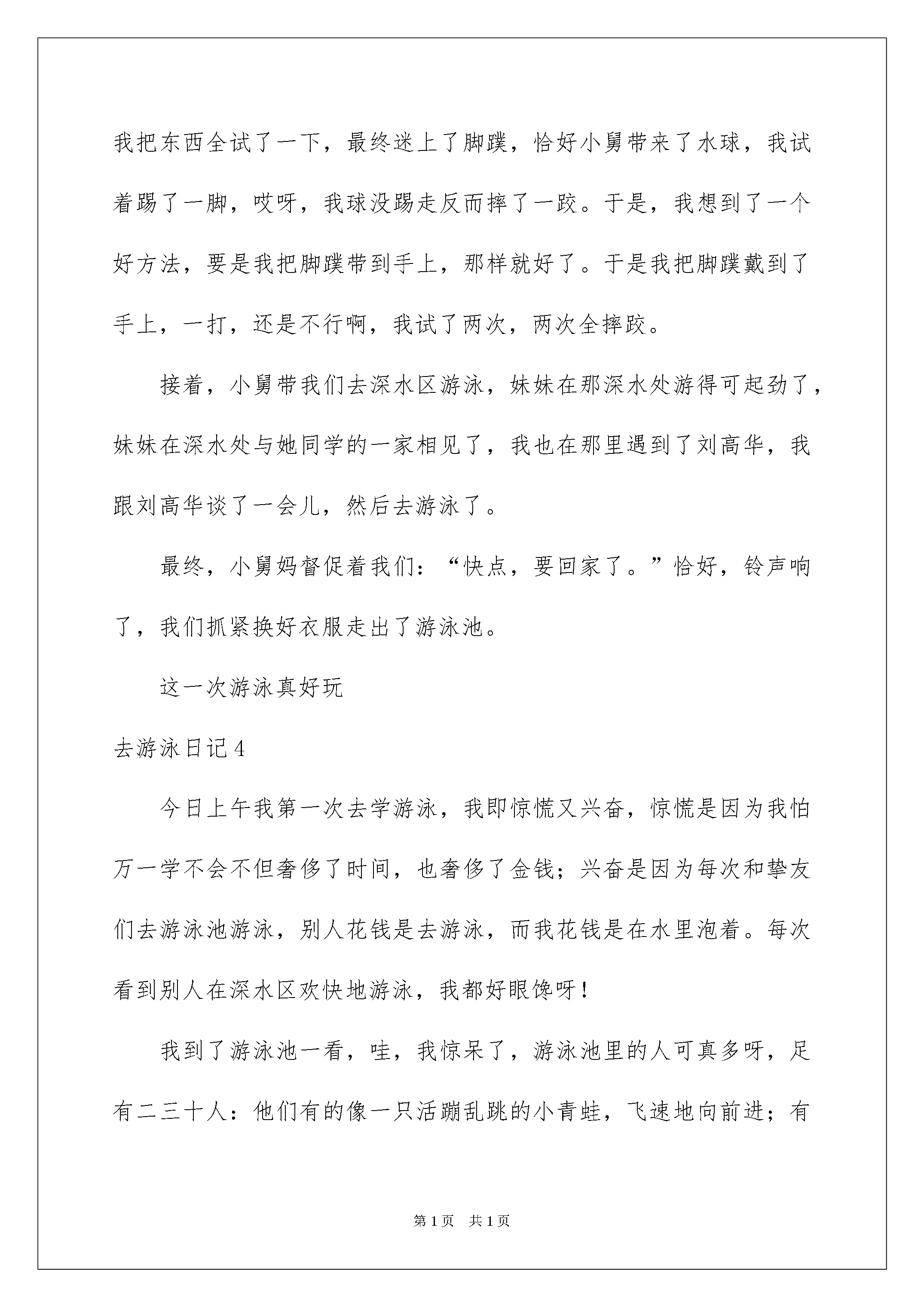 我把东西全试了一下，最终迷上了脚蹼，恰好小舅带来了水球，我试着踢了一脚，哎呀，我球没踢走反而摔了一跤。于是，我想到了一个好方法，要是我把脚蹼带到手上，那样就好了。于是我把脚蹼戴到了手上，一打，还是不行啊，我试了两次，两次全摔跤。

接着，小舅带我们去深水区游泳，妹妹在那深水处游得可起劲了，妹妹在深水处与她同学的一家相见了，我也在那里遇到了刘高华，我跟刘高华谈了一会儿，然后去游泳了。

最终，小舅妈督促着我们：“快点，要回家了。”恰好，铃声响了，我们抓紧换好衣服走出了游泳池。

这一次游泳真好玩

去游泳日记4

今日上午我第一次去学游泳，我即惊慌又兴奋，惊慌是因为我怕万一学不会不但奢侈了时间，也奢侈了金钱；兴奋是因为每次和挚友们去游泳池游泳，别人花钱是去游泳，而我花钱是在水里泡着。每次看到别人在深水区欢快地游泳，我都好眼馋呀！

我到了游泳池一看，哇，我惊呆了，游泳池里的人可真多呀，足有二三十人：他们有的像一只活蹦乱跳的小青蛙，飞速地向前进；有

第1页 共1页